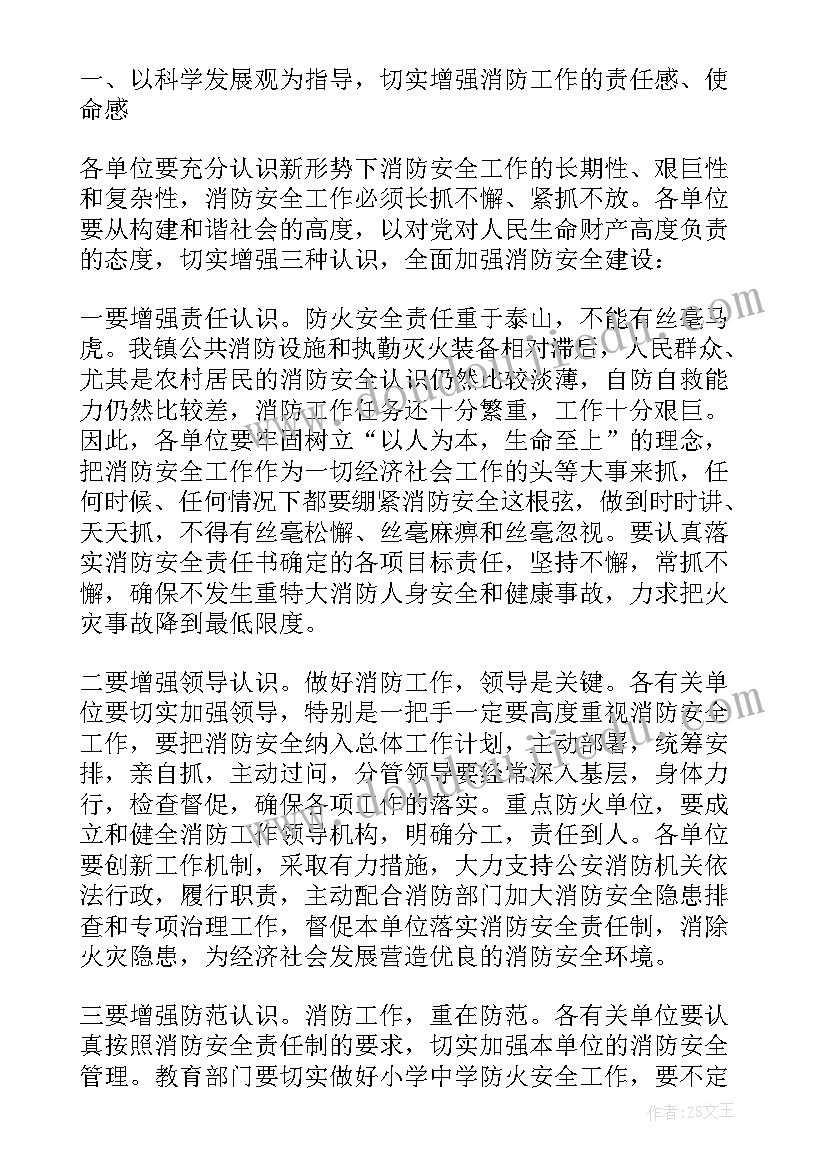 一、以科学发展观为指导，切实增强消防工作的责任感、使命感

各单位要充分认识新形势下消防安全工作的长期性、艰巨性和复杂性，消防安全工作必须长抓不懈、紧抓不放。各单位要从构建和谐社会的高度，以对党对人民生命财产高度负责的态度，切实增强三种认识，全面加强消防安全建设：

一要增强责任认识。防火安全责任重于泰山，不能有丝毫马虎。我镇公共消防设施和执勤灭火装备相对滞后，人民群众、尤其是农村居民的消防安全认识仍然比较淡薄，自防自救能力仍然比较差，消防工作任务还十分繁重，工作十分艰巨。因此，各单位要牢固树立“以人为本，生命至上”的理念，把消防安全工作作为一切经济社会工作的头等大事来抓，任何时候、任何情况下都要绷紧消防安全这根弦，做到时时讲、天天抓，不得有丝毫松懈、丝毫麻痹和丝毫忽视。要认真落实消防安全责任书确定的各项目标责任，坚持不懈，常抓不懈，确保不发生重特大消防人身安全和健康事故，力求把火灾事故降到最低限度。

二要增强领导认识。做好消防工作，领导是关键。各有关单位要切实加强领导，特别是一把手一定要高度重视消防安全工作，要把消防安全纳入总体工作计划，主动部署，统筹安排，亲自抓，主动过问，分管领导要经常深入基层，身体力行，检查督促，确保各项工作的落实。重点防火单位，要成立和健全消防工作领导机构，明确分工，责任到人。各单位要创新工作机制，采取有力措施，大力支持公安消防机关依法行政，履行职责，主动配合消防部门加大消防安全隐患排查和专项治理工作，督促本单位落实消防安全责任制，消除火灾隐患，为经济社会发展营造优良的消防安全环境。

三要增强防范认识。消防工作，重在防范。各有关单位要认真按照消防安全责任制的要求，切实加强本单位的消防安全管理。教育部门要切实做好小学中学防火安全工作，要不定

作者：ZS文王